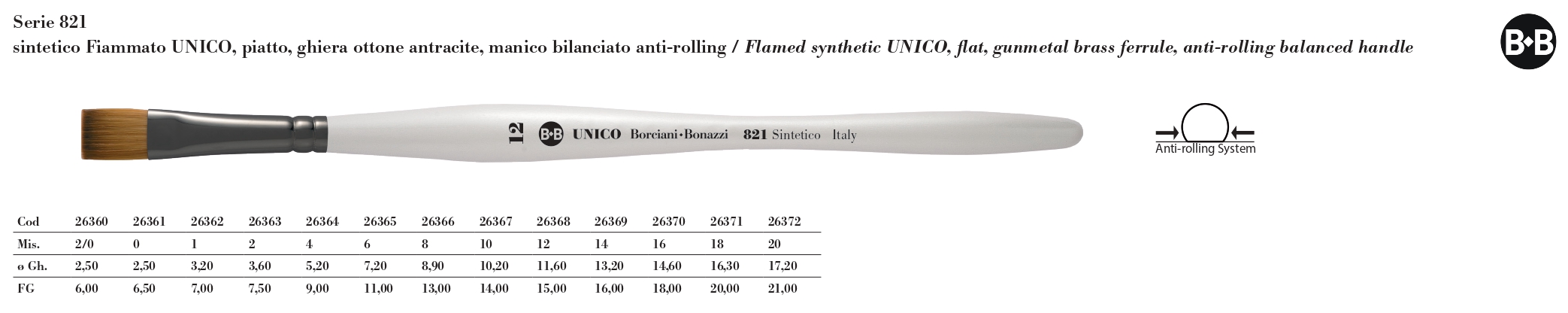 Serie 821
sintetico Fiammato UNICO, piatto, ghiera ottone antracite, manico bilanciato anti-rolling / Flamed synthetic UNICO, flat, gunmetal brass ferrule, anti-rolling balanced handle

B•B

12 B•B UNICO Borciani•Bonazzi 821 Sintetico Italy

Anti-rolling System

| Cod | 26360 | 26361 | 26362 | 26363 | 26364 | 26365 | 26366 | 26367 | 26368 | 26369 | 26370 | 26371 | 26372 |
|---|---|---|---|---|---|---|---|---|---|---|---|---|---|
| Mis. | 2/0 | 0 | 1 | 2 | 4 | 6 | 8 | 10 | 12 | 14 | 16 | 18 | 20 |
| ø Gh. | 2,50 | 2,50 | 3,20 | 3,60 | 5,20 | 7,20 | 8,90 | 10,20 | 11,60 | 13,20 | 14,60 | 16,30 | 17,20 |
| FG | 6,00 | 6,50 | 7,00 | 7,50 | 9,00 | 11,00 | 13,00 | 14,00 | 15,00 | 16,00 | 18,00 | 20,00 | 21,00 |